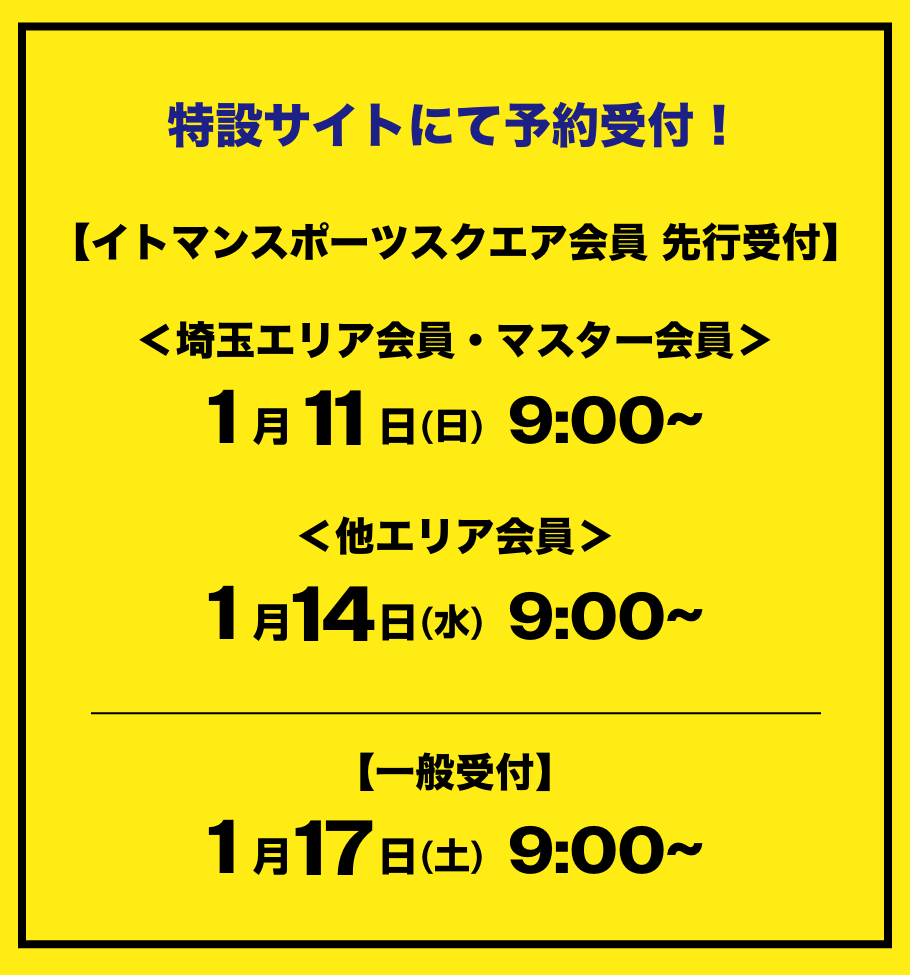 特設サイトにて予約受付！

【イトマンスポーツスクエア会員 先行受付】

＜埼玉エリア会員・マスター会員＞

1月11日(日) 9:00~

＜他エリア会員＞

1月14日(水) 9:00~

【一般受付】

1月17日(土) 9:00~